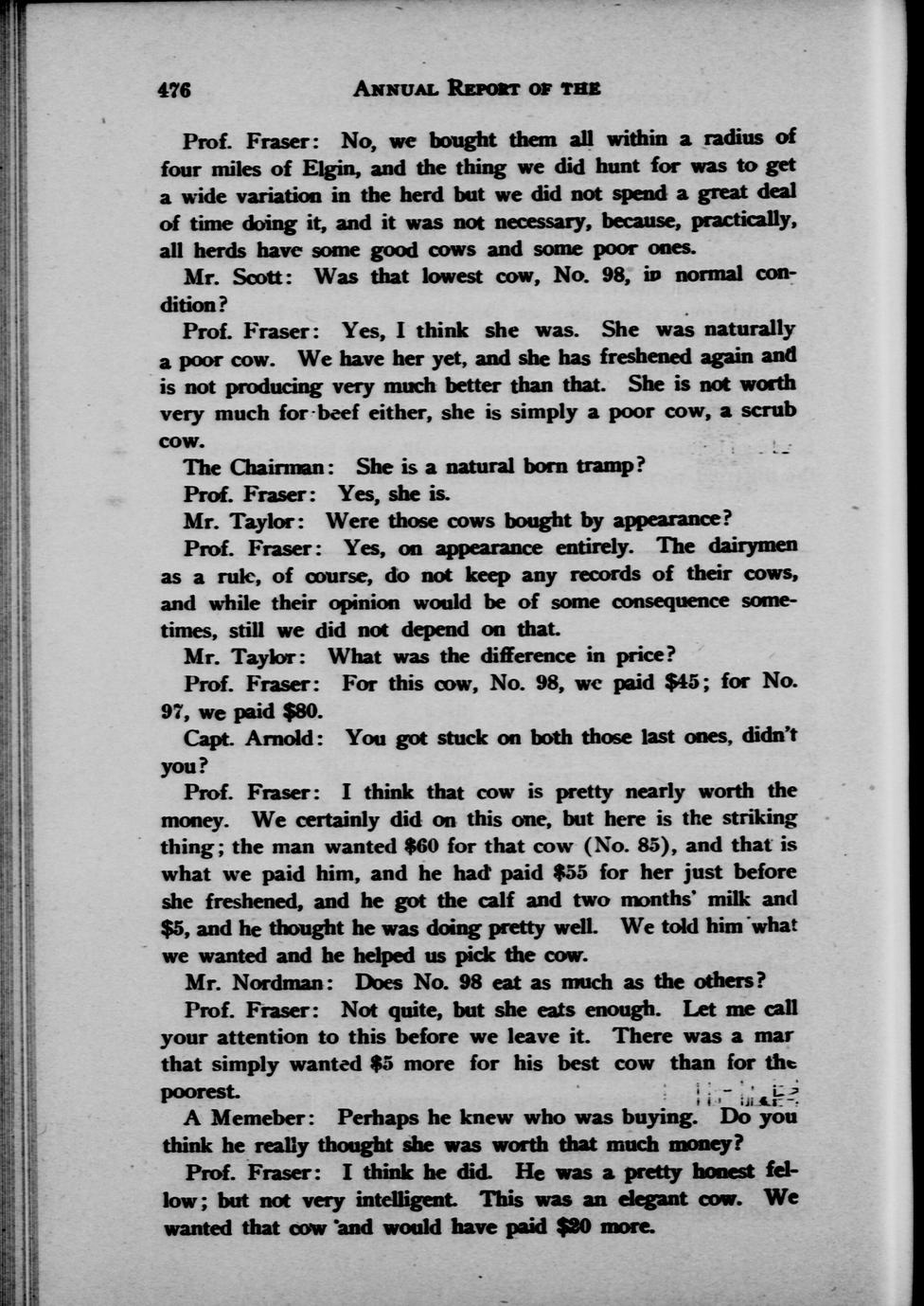 476 ANNUAL REPORT OF THE

Prof. Fraser: No, we bought them all within a radius of four miles of Elgin, and the thing we did hunt for was to get a wide variation in the herd but we did not spend a great deal of time doing it, and it was not necessary, because, practically, all herds have some good cows and some poor ones.

Mr. Scott: Was that lowest cow, No. 98, in normal condition?

Prof. Fraser: Yes, I think she was. She was naturally a poor cow. We have her yet, and she has freshened again and is not producing very much better than that. She is not worth very much for beef either, she is simply a poor cow, a scrub cow.

The Chairman: She is a natural born tramp?

Prof. Fraser: Yes, she is.

Mr. Taylor: Were those cows bought by appearance?

Prof. Fraser: Yes, on appearance entirely. The dairymen as a rule, of course, do not keep any records of their cows, and while their opinion would be of some consequence sometimes, still we did not depend on that.

Mr. Taylor: What was the difference in price?

Prof. Fraser: For this cow, No. 98, we paid $45; for No. 97, we paid $80.

Capt. Arnold: You got stuck on both those last ones, didn't you?

Prof. Fraser: I think that cow is pretty nearly worth the money. We certainly did on this one, but here is the striking thing; the man wanted $60 for that cow (No. 85), and that is what we paid him, and he had paid $55 for her just before she freshened, and he got the calf and two months' milk and $5, and he thought he was doing pretty well. We told him what we wanted and he helped us pick the cow.

Mr. Nordman: Does No. 98 eat as much as the others?

Prof. Fraser: Not quite, but she eats enough. Let me call your attention to this before we leave it. There was a mar that simply wanted $5 more for his best cow than for the poorest.

A Memeber: Perhaps he knew who was buying. Do you think he really thought she was worth that much money?

Prof. Fraser: I think he did. He was a pretty honest fellow; but not very intelligent. This was an elegant cow. We wanted that cow and would have paid $20 more.